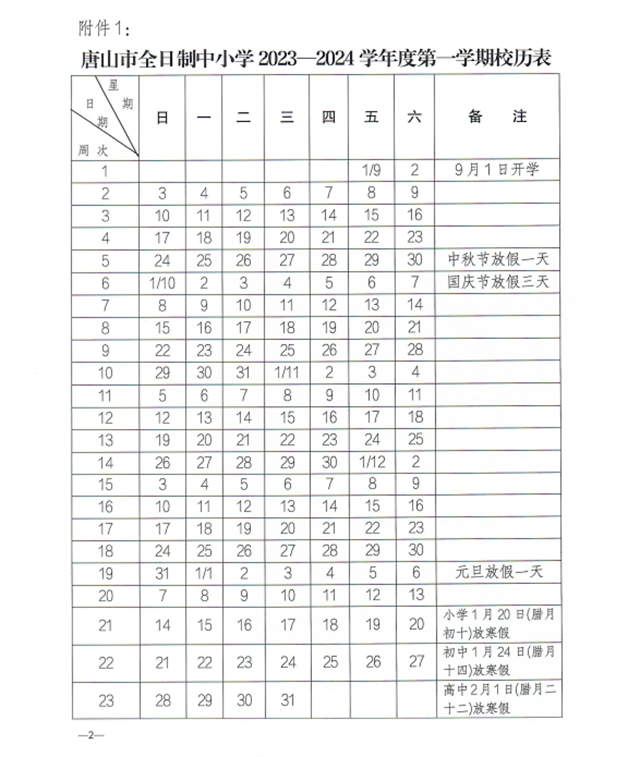 附件1：

唐山市全日制中小学 2023—2024 学年度第一学期校历表

| 星期 日期 周次 | 日 | 一 | 二 | 三 | 四 | 五 | 六 | 备　注 |
|---|---|---|---|---|---|---|---|---|
| 1 | | | | | | 1/9 | 2 | 9月1日开学 |
| 2 | 3 | 4 | 5 | 6 | 7 | 8 | 9 | |
| 3 | 10 | 11 | 12 | 13 | 14 | 15 | 16 | |
| 4 | 17 | 18 | 19 | 20 | 21 | 22 | 23 | |
| 5 | 24 | 25 | 26 | 27 | 28 | 29 | 30 | 中秋节放假一天 |
| 6 | 1/10 | 2 | 3 | 4 | 5 | 6 | 7 | 国庆节放假三天 |
| 7 | 8 | 9 | 10 | 11 | 12 | 13 | 14 | |
| 8 | 15 | 16 | 17 | 18 | 19 | 20 | 21 | |
| 9 | 22 | 23 | 24 | 25 | 26 | 27 | 28 | |
| 10 | 29 | 30 | 31 | 1/11 | 2 | 3 | 4 | |
| 11 | 5 | 6 | 7 | 8 | 9 | 10 | 11 | |
| 12 | 12 | 13 | 14 | 15 | 16 | 17 | 18 | |
| 13 | 19 | 20 | 21 | 22 | 23 | 24 | 25 | |
| 14 | 26 | 27 | 28 | 29 | 30 | 1/12 | 2 | |
| 15 | 3 | 4 | 5 | 6 | 7 | 8 | 9 | |
| 16 | 10 | 11 | 12 | 13 | 14 | 15 | 16 | |
| 17 | 17 | 18 | 19 | 20 | 21 | 22 | 23 | |
| 18 | 24 | 25 | 26 | 27 | 28 | 29 | 30 | |
| 19 | 31 | 1/1 | 2 | 3 | 4 | 5 | 6 | 元旦放假一天 |
| 20 | 7 | 8 | 9 | 10 | 11 | 12 | 13 | |
| 21 | 14 | 15 | 16 | 17 | 18 | 19 | 20 | 小学1月20日(腊月初十)放寒假 |
| 22 | 21 | 22 | 23 | 24 | 25 | 26 | 27 | 初中1月24日(腊月十四)放寒假 |
| 23 | 28 | 29 | 30 | 31 | | | | 高中2月1日(腊月二十二)放寒假 |

—2—